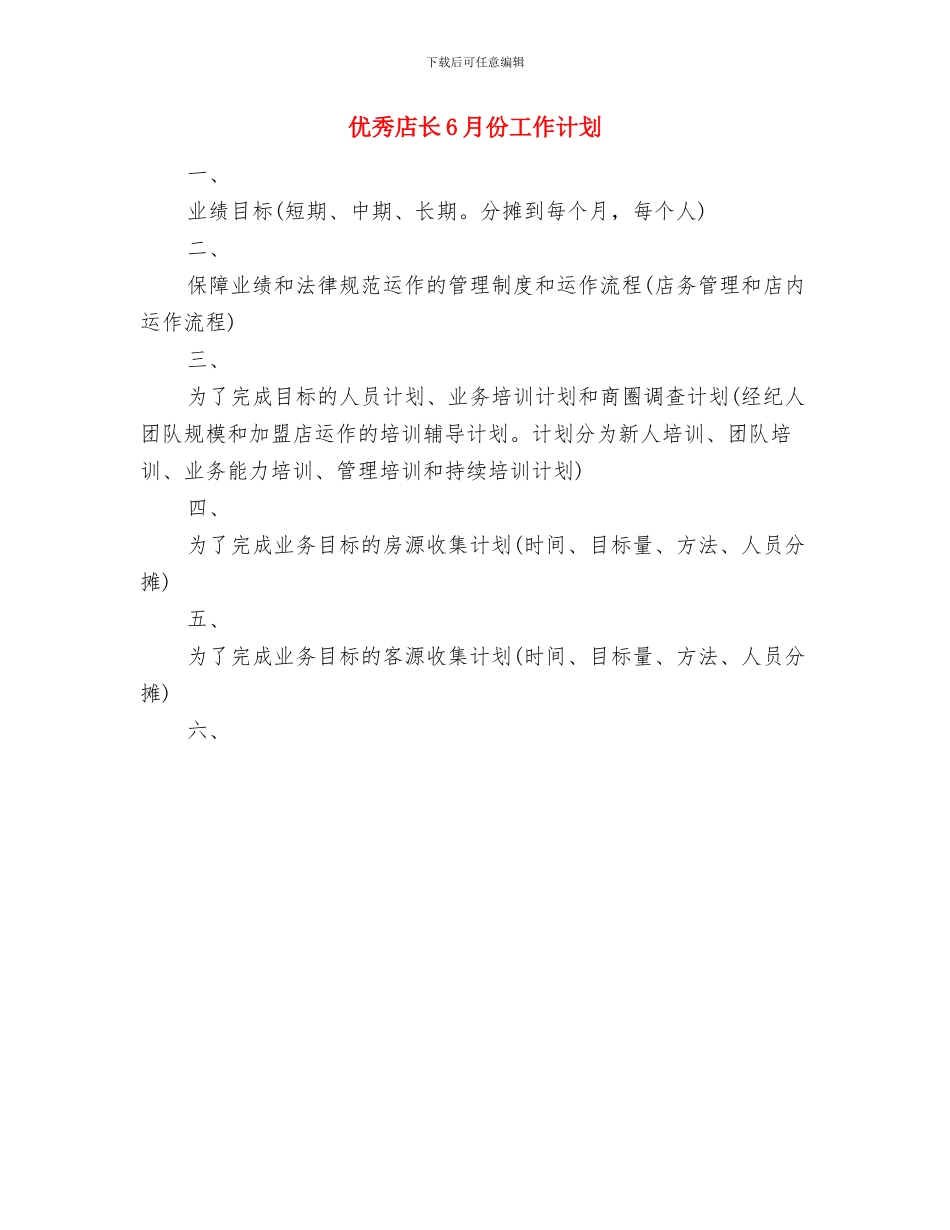 下载后可任意编辑

优秀店长6月份工作计划

一、

业绩目标(短期、中期、长期。分摊到每个月，每个人)

二、

保障业绩和法律规范运作的管理制度和运作流程(店务管理和店内运作流程)

三、

为了完成目标的人员计划、业务培训计划和商圈调查计划(经纪人团队规模和加盟店运作的培训辅导计划。计划分为新人培训、团队培训、业务能力培训、管理培训和持续培训计划)

四、

为了完成业务目标的房源收集计划(时间、目标量、方法、人员分摊)

五、

为了完成业务目标的客源收集计划(时间、目标量、方法、人员分摊)

六、